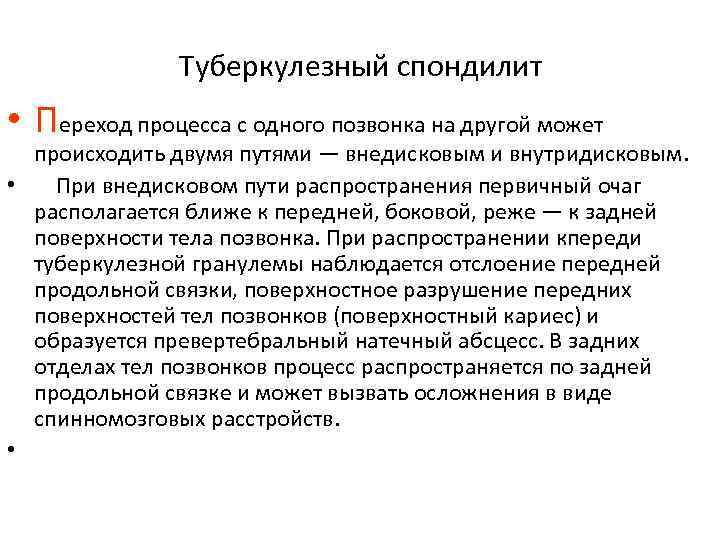 Туберкулезный спондилит

• Переход процесса с одного позвонка на другой может происходить двумя путями — внедисковым и внутридисковым.

• При внедисковом пути распространения первичный очаг располагается ближе к передней, боковой, реже — к задней поверхности тела позвонка. При распространении кпереди туберкулезной гранулемы наблюдается отслоение передней продольной связки, поверхностное разрушение передних поверхностей тел позвонков (поверхностный кариес) и образуется превертебральный натечный абсцесс. В задних отделах тел позвонков процесс распространяется по задней продольной связке и может вызвать осложнения в виде спинномозговых расстройств.

•